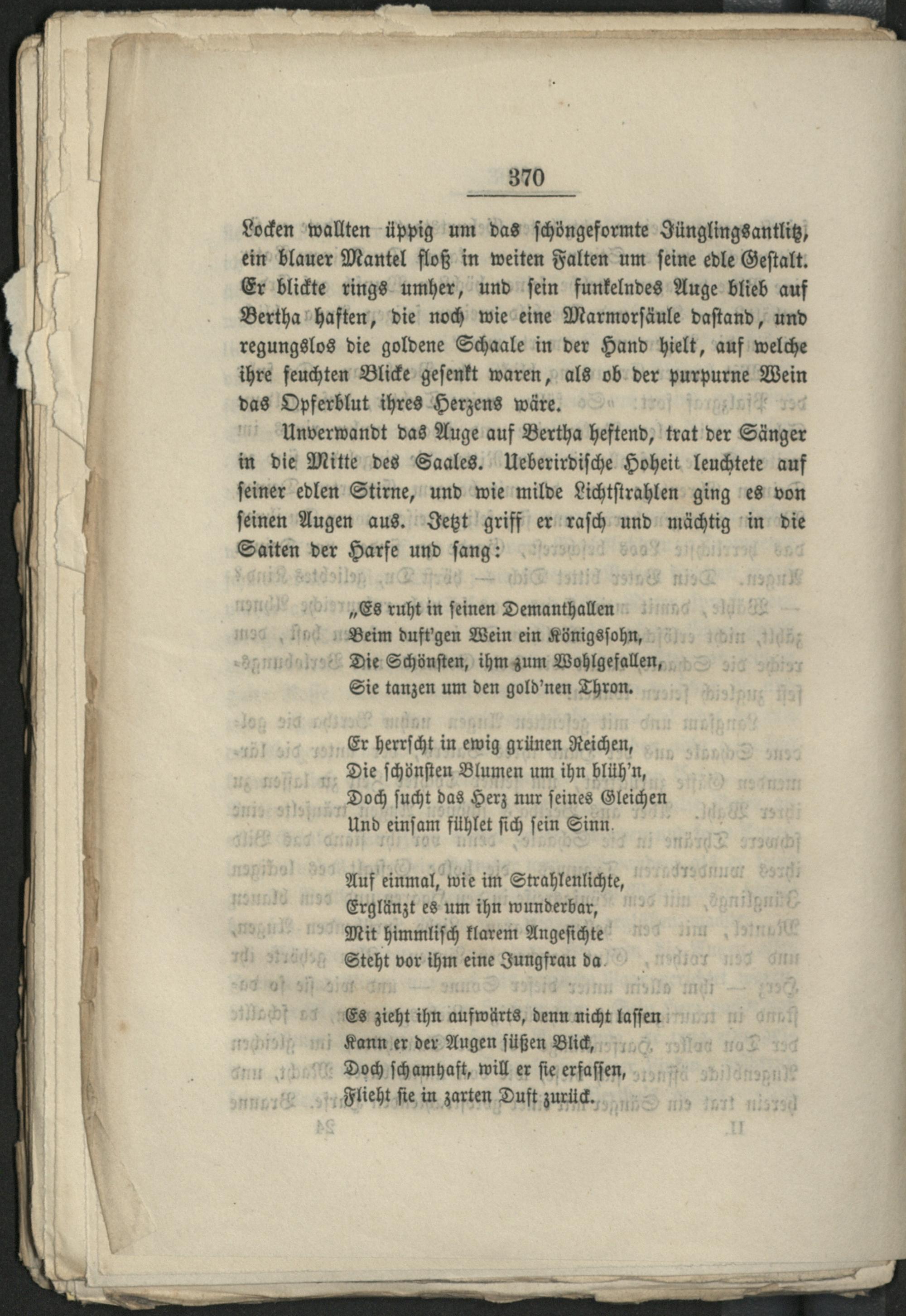 370

Locken wallten üppig um das schöngeformte Jünglingsantlitz, ein blauer Mantel floß in weiten Falten um seine edle Gestalt. Er blickte rings umher, und sein funkelndes Auge blieb auf Bertha haften, die noch wie eine Marmorsäule dastand, und regungslos die goldene Schaale in der Hand hielt, auf welche ihre feuchten Blicke gesenkt waren, als ob der purpurne Wein das Opferblut ihres Herzens wäre.

Unverwandt das Auge auf Bertha heftend, trat der Sänger in die Mitte des Saales. Ueberirdische Hoheit leuchtete auf seiner edlen Stirne, und wie milde Lichtstrahlen ging es von seinen Augen aus. Jetzt griff er rasch und mächtig in die Saiten der Harfe und sang:

„Es ruht in seinen Demanthallen
Beim duft'gen Wein ein Königssohn,
Die Schönsten, ihm zum Wohlgefallen,
Sie tanzen um den gold'nen Thron.

Er herrscht in ewig grünen Reichen,
Die schönsten Blumen um ihn blüh'n,
Doch sucht das Herz nur seines Gleichen
Und einsam fühlet sich sein Sinn.

Auf einmal, wie im Strahlenlichte,
Erglänzt es um ihn wunderbar,
Mit himmlisch klarem Angesichte
Steht vor ihm eine Jungfrau da.

Es zieht ihn aufwärts, denn nicht lassen
Kann er der Augen süßen Blick,
Doch schamhaft, will er sie erfassen,
Flieht sie in zarten Duft zurück.